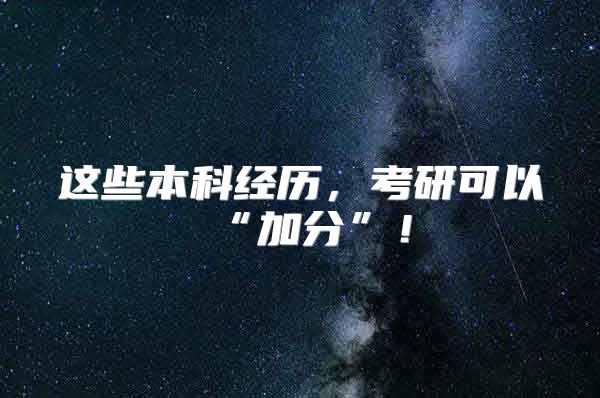 这些本科经历，考研可以“加分”！